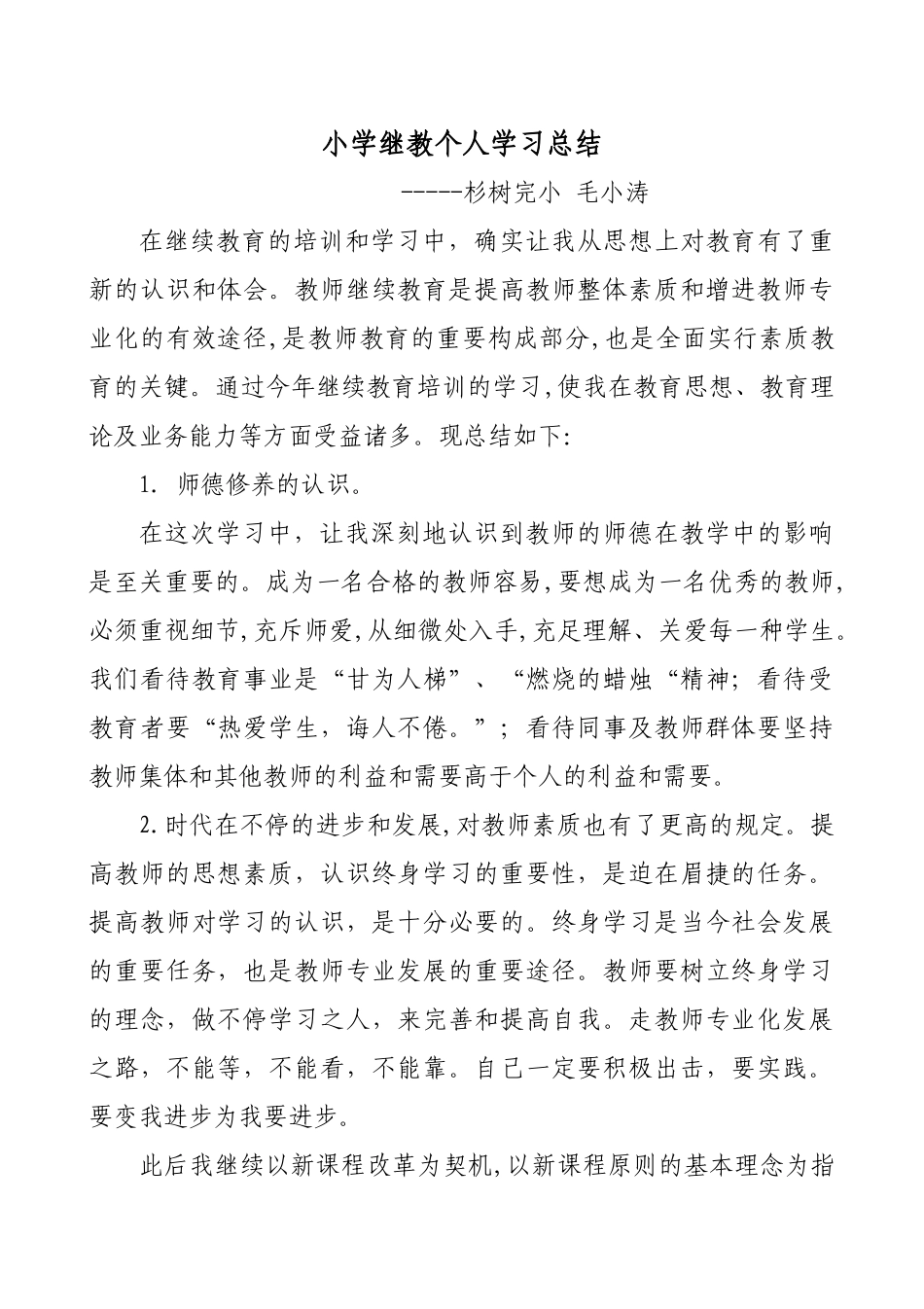 小学继教个人学习总结

-----杉树完小 毛小涛

在继续教育的培训和学习中，确实让我从思想上对教育有了重新的认识和体会。教师继续教育是提高教师整体素质和增进教师专业化的有效途径,是教师教育的重要构成部分,也是全面实行素质教育的关键。通过今年继续教育培训的学习,使我在教育思想、教育理论及业务能力等方面受益诸多。现总结如下:

1. 师德修养的认识。

在这次学习中，让我深刻地认识到教师的师德在教学中的影响是至关重要的。成为一名合格的教师容易,要想成为一名优秀的教师,必须重视细节,充斥师爱,从细微处入手,充足理解、关爱每一种学生。我们看待教育事业是“甘为人梯”、“燃烧的蜡烛“精神；看待受教育者要“热爱学生，诲人不倦。”；看待同事及教师群体要坚持教师集体和其他教师的利益和需要高于个人的利益和需要。

2.时代在不停的进步和发展,对教师素质也有了更高的规定。提高教师的思想素质，认识终身学习的重要性，是迫在眉捷的任务。提高教师对学习的认识，是十分必要的。终身学习是当今社会发展的重要任务，也是教师专业发展的重要途径。教师要树立终身学习的理念，做不停学习之人，来完善和提高自我。走教师专业化发展之路，不能等，不能看，不能靠。自己一定要积极出击，要实践。要变我进步为我要进步。

此后我继续以新课程改革为契机,以新课程原则的基本理念为指